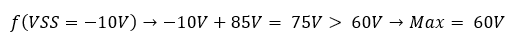 $f(VSS = -10V) \rightarrow -10V + 85V = 75V > 60V \rightarrow Max = 60V$